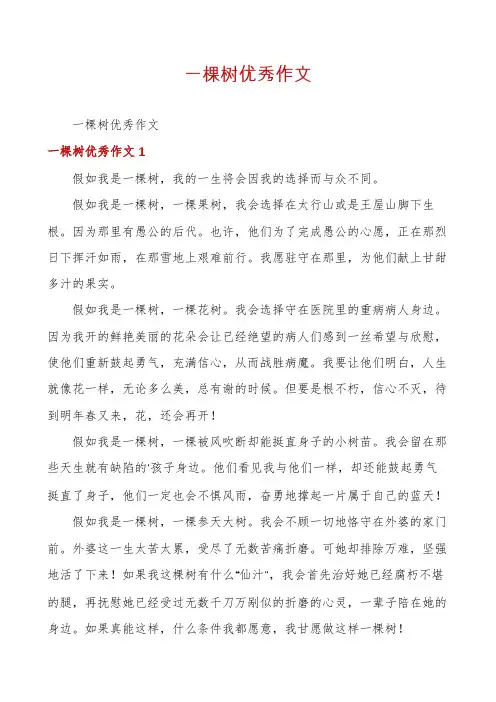 一棵树优秀作文

一棵树优秀作文

一棵树优秀作文 1

假如我是一棵树，我的一生将会因我的选择而与众不同。

假如我是一棵树，一棵果树，我会选择在太行山或是王屋山脚下生根。因为那里有愚公的后代。也许，他们为了完成愚公的心愿，正在那烈日下挥汗如雨，在那雪地上艰难前行。我愿驻守在那里，为他们献上甘甜多汁的果实。

假如我是一棵树，一棵花树。我会选择守在医院里的重病病人身边。因为我开的鲜艳美丽的花朵会让已经绝望的病人们感到一丝希望与欣慰，使他们重新鼓起勇气，充满信心，从而战胜病魔。我要让他们明白，人生就像花一样，无论多么美，总有谢的时候。但要是根不朽，信心不灭，待到明年春又来，花，还会再开！

假如我是一棵树，一棵被风吹断却能挺直身子的小树苗。我会留在那些天生就有缺陷的'孩子身边。他们看见我与他们一样，却还能鼓起勇气挺直了身子，他们一定也会不惧风雨，奋勇地撑起一片属于自己的蓝天！

假如我是一棵树，一棵参天大树。我会不顾一切地恪守在外婆的家门前。外婆这一生太苦太累，受尽了无数苦痛折磨。可她却排除万难，坚强地活了下来！如果我这棵树有什么“仙汁”，我会首先治好她已经腐朽不堪的腿，再抚慰她已经受过无数千刀万剐似的折磨的心灵，一辈子陪在她的身边。如果真能这样，什么条件我都愿意，我甘愿做这样一棵树！